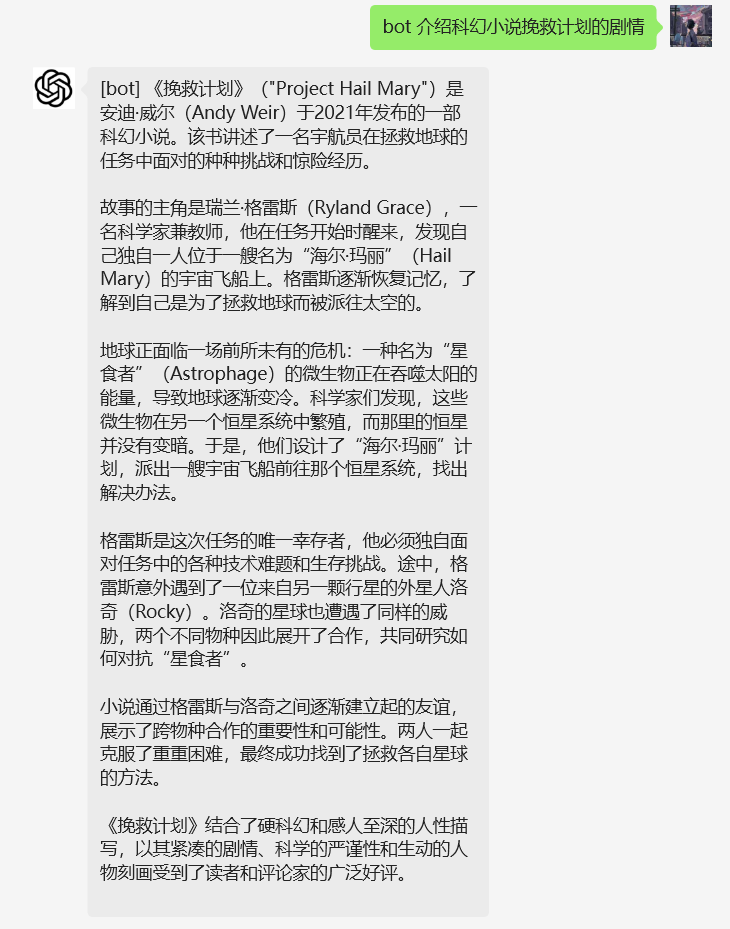 bot 介绍科幻小说挽救计划的剧情

[bot] 《挽救计划》（"Project Hail Mary"）是安迪·威尔（Andy Weir）于2021年发布的一部科幻小说。该书讲述了一名宇航员在拯救地球的任务中面对的种种挑战和惊险经历。

故事的主角是瑞兰·格雷斯（Ryland Grace），一名科学家兼教师，他在任务开始时醒来，发现自己独自一人位于一艘名为“海尔·玛丽”（Hail Mary）的宇宙飞船上。格雷斯逐渐恢复记忆，了解到自己是为了拯救地球而被派往太空的。

地球正面临一场前所未有的危机：一种名为“星食者”（Astrophage）的微生物正在吞噬太阳的能量，导致地球逐渐变冷。科学家们发现，这些微生物在另一个恒星系统中繁殖，而那里的恒星并没有变暗。于是，他们设计了“海尔·玛丽”计划，派出一艘宇宙飞船前往那个恒星系统，找出解决办法。

格雷斯是这次任务的唯一幸存者，他必须独自面对任务中的各种技术难题和生存挑战。途中，格雷斯意外遇到了一位来自另一颗行星的外星人洛奇（Rocky）。洛奇的星球也遭遇了同样的威胁，两个不同物种因此展开了合作，共同研究如何对抗“星食者”。

小说通过格雷斯与洛奇之间逐渐建立起的友谊，展示了跨物种合作的重要性和可能性。两人一起克服了重重困难，最终成功找到了拯救各自星球的方法。

《挽救计划》结合了硬科幻和感人至深的人性描写，以其紧凑的剧情、科学的严谨性和生动的人物刻画受到了读者和评论家的广泛好评。